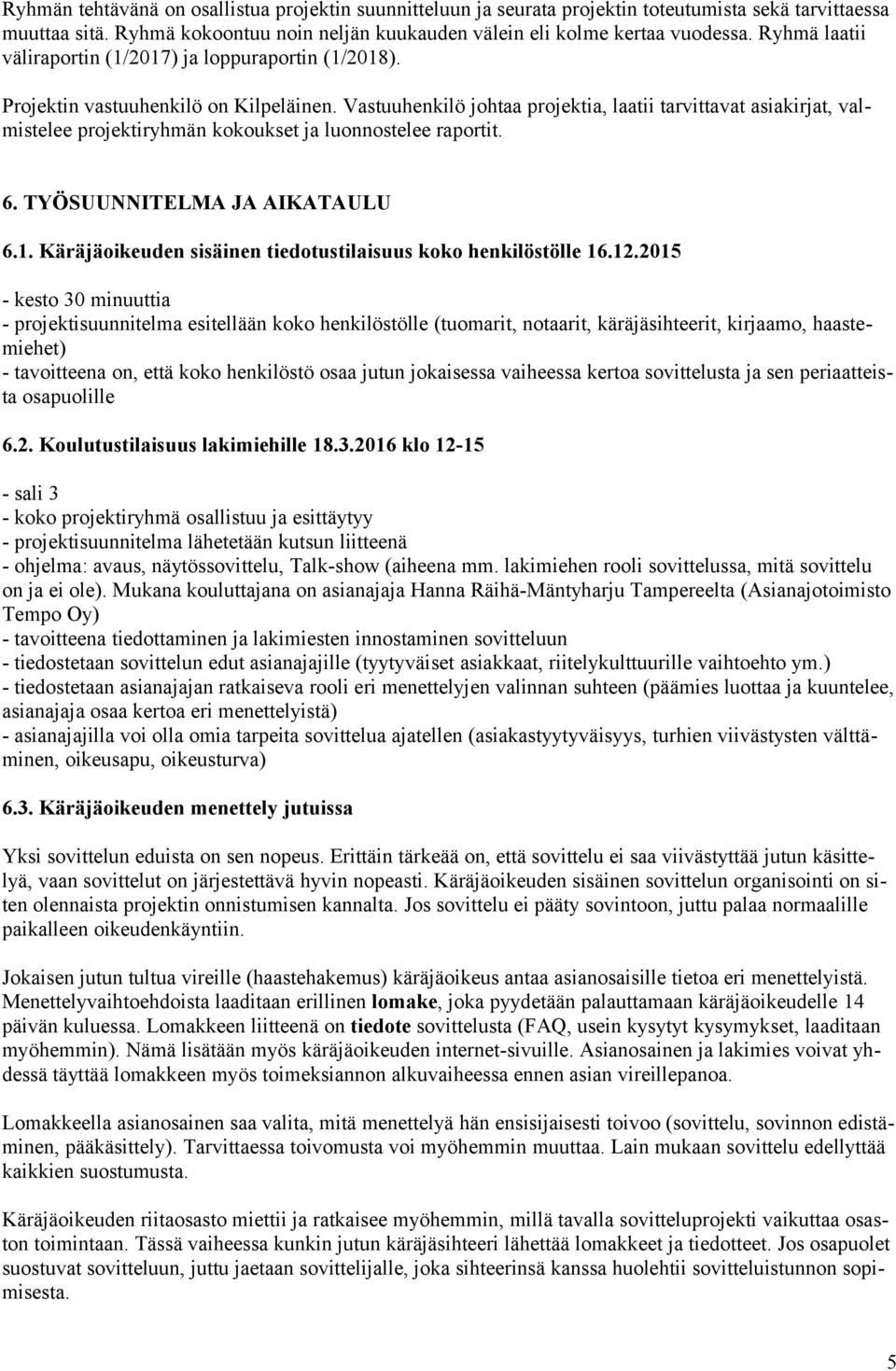 Ryhmän tehtävänä on osallistua projektin suunnitteluun ja seurata projektin toteutumista sekä tarvittaessa muuttaa sitä. Ryhmä kokoontuu noin neljän kuukauden välein eli kolme kertaa vuodessa. Ryhmä laatii väliraportin (1/2017) ja loppuraportin (1/2018).

Projektin vastuuhenkilö on Kilpeläinen. Vastuuhenkilö johtaa projektia, laatii tarvittavat asiakirjat, valmistelee projektiryhmän kokoukset ja luonnostelee raportit.

6. TYÖSUUNNITELMA JA AIKATAULU

6.1. Käräjäoikeuden sisäinen tiedotustilaisuus koko henkilöstölle 16.12.2015

- kesto 30 minuuttia
- projektisuunnitelma esitellään koko henkilöstölle (tuomarit, notaarit, käräjäsihteerit, kirjaamo, haastemiehet)
- tavoitteena on, että koko henkilöstö osaa jutun jokaisessa vaiheessa kertoa sovittelusta ja sen periaatteista osapuolille

6.2. Koulutustilaisuus lakimiehille 18.3.2016 klo 12-15

- sali 3
- koko projektiryhmä osallistuu ja esittäytyy
- projektisuunnitelma lähetetään kutsun liitteenä
- ohjelma: avaus, näytössovittelu, Talk-show (aiheena mm. lakimiehen rooli sovittelussa, mitä sovittelu on ja ei ole). Mukana kouluttajana on asianajaja Hanna Räihä-Mäntyharju Tampereelta (Asianajotoimisto Tempo Oy)
- tavoitteena tiedottaminen ja lakimiesten innostaminen sovitteluun
- tiedostetaan sovittelun edut asianajajille (tyytyväiset asiakkaat, riitelykulttuurille vaihtoehto ym.)
- tiedostetaan asianajajan ratkaiseva rooli eri menettelyjen valinnan suhteen (päämies luottaa ja kuuntelee, asianajaja osaa kertoa eri menettelyistä)
- asianajajilla voi olla omia tarpeita sovittelua ajatellen (asiakastyytyväisyys, turhien viivästysten välttäminen, oikeusapu, oikeusturva)

6.3. Käräjäoikeuden menettely jutuissa

Yksi sovittelun eduista on sen nopeus. Erittäin tärkeää on, että sovittelu ei saa viivästyttää jutun käsittelyä, vaan sovittelut on järjestettävä hyvin nopeasti. Käräjäoikeuden sisäinen sovittelun organisointi on siten olennaista projektin onnistumisen kannalta. Jos sovittelu ei pääty sovintoon, juttu palaa normaalille paikalleen oikeudenkäyntiin.

Jokaisen jutun tultua vireille (haastehakemus) käräjäoikeus antaa asianosaisille tietoa eri menettelyistä. Menettelyvaihtoehdoista laaditaan erillinen lomake, joka pyydetään palauttamaan käräjäoikeudelle 14 päivän kuluessa. Lomakkeen liitteenä on tiedote sovittelusta (FAQ, usein kysytyt kysymykset, laaditaan myöhemmin). Nämä lisätään myös käräjäoikeuden internet-sivuille. Asianosainen ja lakimies voivat yhdessä täyttää lomakkeen myös toimeksiannon alkuvaiheessa ennen asian vireillepanoa.

Lomakkeella asianosainen saa valita, mitä menettelyä hän ensisijaisesti toivoo (sovittelu, sovinnon edistäminen, pääkäsittely). Tarvittaessa toivomusta voi myöhemmin muuttaa. Lain mukaan sovittelu edellyttää kaikkien suostumusta.

Käräjäoikeuden riitaosasto miettii ja ratkaisee myöhemmin, millä tavalla sovitteluprojekti vaikuttaa osaston toimintaan. Tässä vaiheessa kunkin jutun käräjäsihteeri lähettää lomakkeet ja tiedotteet. Jos osapuolet suostuvat sovitteluun, juttu jaetaan sovittelijalle, joka sihteerinsä kanssa huolehtii sovitteluistunnon sopimisesta.

5